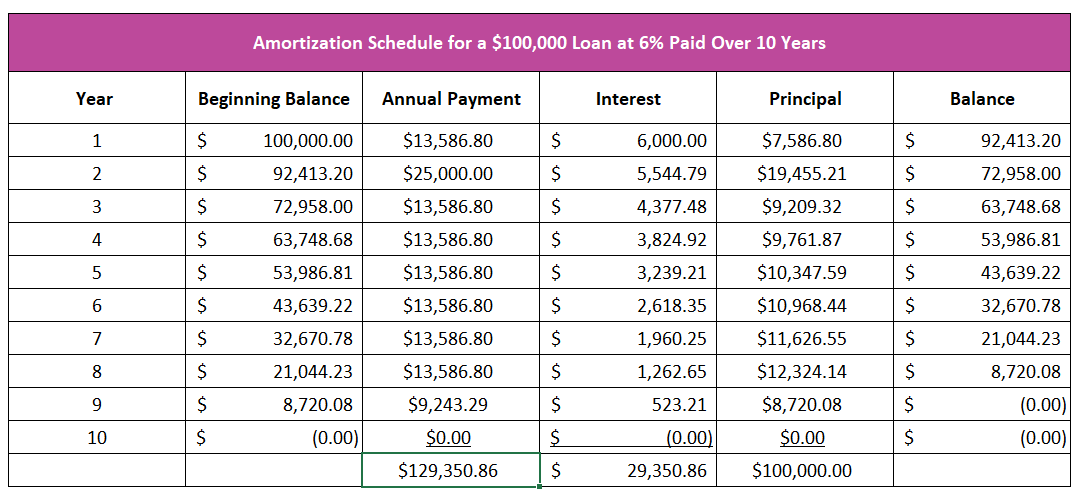 Amortization Schedule for a \$100,000 Loan at 6% Paid Over 10 Years

| Year | Beginning Balance | Annual Payment | Interest | Principal | Balance |
|---|---|---|---|---|---|
| 1 | \$ 100,000.00 | \$13,586.80 | \$ 6,000.00 | \$7,586.80 | \$ 92,413.20 |
| 2 | \$ 92,413.20 | \$25,000.00 | \$ 5,544.79 | \$19,455.21 | \$ 72,958.00 |
| 3 | \$ 72,958.00 | \$13,586.80 | \$ 4,377.48 | \$9,209.32 | \$ 63,748.68 |
| 4 | \$ 63,748.68 | \$13,586.80 | \$ 3,824.92 | \$9,761.87 | \$ 53,986.81 |
| 5 | \$ 53,986.81 | \$13,586.80 | \$ 3,239.21 | \$10,347.59 | \$ 43,639.22 |
| 6 | \$ 43,639.22 | \$13,586.80 | \$ 2,618.35 | \$10,968.44 | \$ 32,670.78 |
| 7 | \$ 32,670.78 | \$13,586.80 | \$ 1,960.25 | \$11,626.55 | \$ 21,044.23 |
| 8 | \$ 21,044.23 | \$13,586.80 | \$ 1,262.65 | \$12,324.14 | \$ 8,720.08 |
| 9 | \$ 8,720.08 | \$9,243.29 | \$ 523.21 | \$8,720.08 | \$ (0.00) |
| 10 | \$ (0.00) | \$0.00 | \$ (0.00) | \$0.00 | \$ (0.00) |
| | | \$129,350.86 | \$ 29,350.86 | \$100,000.00 | |